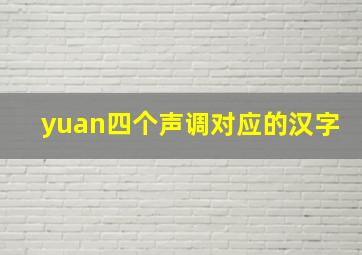 yuan四个声调对应的汉字